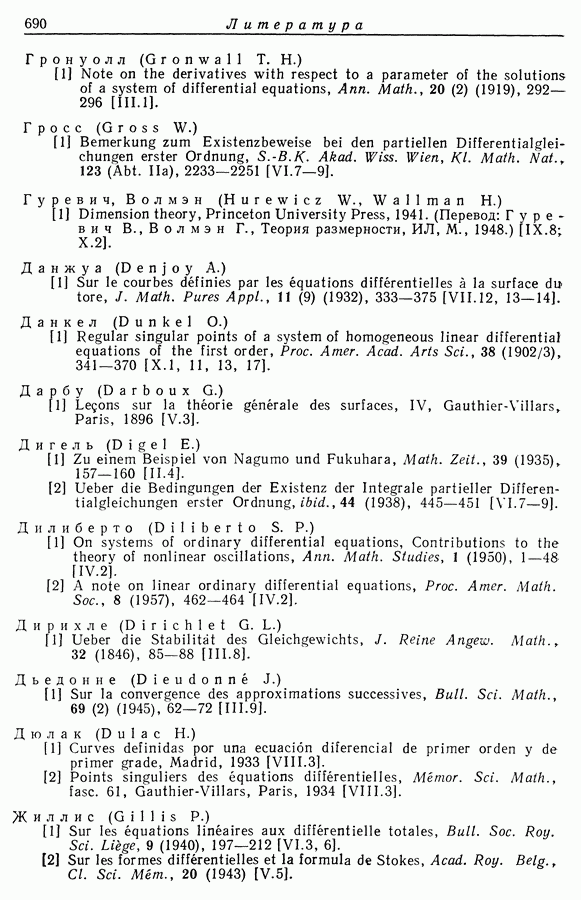 690 Литература

Гронуолл (Gronwall T. H.)
[1] Note on the derivatives with respect to a parameter of the solutions of a system of differential equations, Ann. Math., 20 (2) (1919), 292—296 [III.1].

Гросс (Gross W.)
[1] Bemerkung zum Existenzbeweise bei den partiellen Differentialgleichungen erster Ordnung, S.-B.K. Akad. Wiss. Wien, Kl. Math. Nat., 123 (Abt. IIa), 2233—2251 [VI.7—9].

Гуревич, Волмэн (Hurewicz W., Wallman H.)
[1] Dimension theory, Princeton University Press, 1941. (Перевод: Гуревич В., Волмэн Г., Теория размерности, ИЛ, М., 1948.) [IX.8; X.2].

Данжуа (Denjoy A.)
[1] Sur le courbes définies par les équations différentielles à la surface du tore, J. Math. Pures Appl., 11 (9) (1932), 333—375 [VII.12, 13—14].

Данкел (Dunkel O.)
[1] Regular singular points of a system of homogeneous linear differential equations of the first order, Proc. Amer. Acad. Arts Sci., 38 (1902/3), 341—370 [X.1, 11, 13, 17].

Дарбу (Darboux G.)
[1] Leçons sur la théorie générale des surfaces, IV, Gauthier-Villars, Paris, 1896 [V.3].

Дигель (Digel E.)
[1] Zu einem Beispiel von Nagumo und Fukuhara, Math. Zeit., 39 (1935), 157—160 [II.4].
[2] Ueber die Bedingungen der Existenz der Integrale partieller Differentialgleichungen erster Ordnung, ibid., 44 (1938), 445—451 [VI.7—9].

Дилиберто (Diliberto S. P.)
[1] On systems of ordinary differential equations, Contributions to the theory of nonlinear oscillations, Ann. Math. Studies, 1 (1950), 1—48 [IV.2].
[2] A note on linear ordinary differential equations, Proc. Amer. Math. Soc., 8 (1957), 462—464 [IV.2].

Дирихле (Dirichlet G. L.)
[1] Ueber die Stabilität des Gleichgewichts, J. Reine Angew. Math., 32 (1846), 85—88 [III.8].

Дьедонне (Dieudonné J.)
[1] Sur la convergence des approximations successives, Bull. Sci. Math., 69 (2) (1945), 62—72 [III.9].

Дюлак (Dulac H.)
[1] Curves definidas por una ecuación diferencial de primer orden y de primer grade, Madrid, 1933 [VIII.3].
[2] Points singuliers des équations différentielles, Mémor. Sci. Math., fasc. 61, Gauthier-Villars, Paris, 1934 [VIII.3].

Жиллис (Gillis P.)
[1] Sur les équations linéaires aux différentielle totales, Bull. Soc. Roy. Sci. Liège, 9 (1940), 197—212 [VI.3, 6].
[2] Sur les formes différentielles et la formula de Stokes, Acad. Roy. Belg., Cl. Sci. Mém., 20 (1943) [V.5].